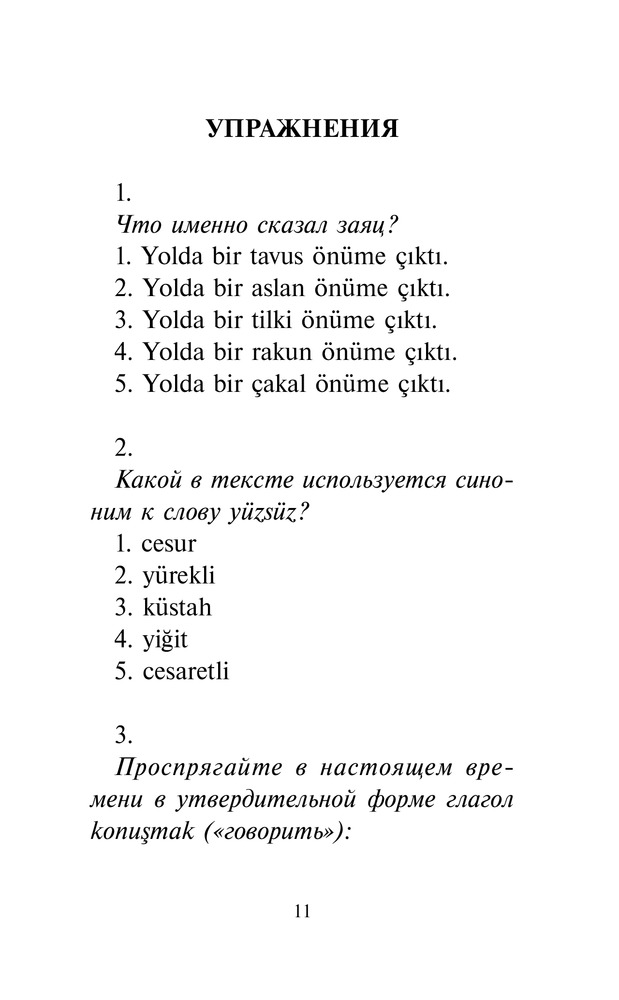 УПРАЖНЕНИЯ

1.

Что именно сказал заяц?

1. Yolda bir tavus önüme çıktı.
2. Yolda bir aslan önüme çıktı.
3. Yolda bir tilki önüme çıktı.
4. Yolda bir rakun önüme çıktı.
5. Yolda bir çakal önüme çıktı.

2.

Какой в тексте используется синоним к слову yüzsüz?

1. cesur
2. yürekli
3. küstah
4. yiğit
5. cesaretli

3.

Проспрягайте в настоящем времени в утвердительной форме глагол konuşmak («говорить»):

11